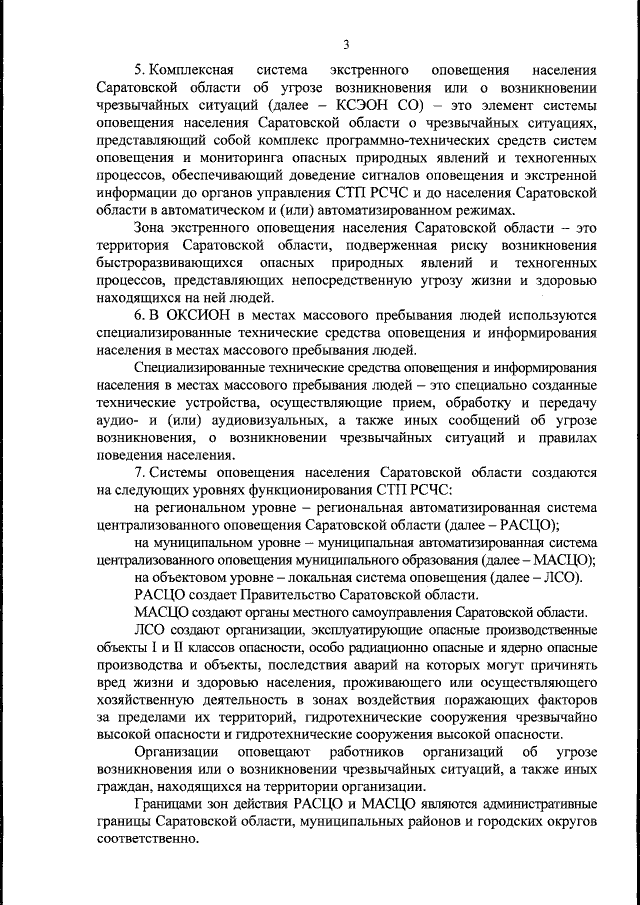 3

5. Комплексная система экстренного оповещения населения Саратовской области об угрозе возникновения или о возникновении чрезвычайных ситуаций (далее – КСЭОН СО) – это элемент системы оповещения населения Саратовской области о чрезвычайных ситуациях, представляющий собой комплекс программно-технических средств систем оповещения и мониторинга опасных природных явлений и техногенных процессов, обеспечивающий доведение сигналов оповещения и экстренной информации до органов управления СТП РСЧС и до населения Саратовской области в автоматическом и (или) автоматизированном режимах.

Зона экстренного оповещения населения Саратовской области – это территория Саратовской области, подверженная риску возникновения быстроразвивающихся опасных природных явлений и техногенных процессов, представляющих непосредственную угрозу жизни и здоровью находящихся на ней людей.

6. В ОКСИОН в местах массового пребывания людей используются специализированные технические средства оповещения и информирования населения в местах массового пребывания людей.

Специализированные технические средства оповещения и информирования населения в местах массового пребывания людей – это специально созданные технические устройства, осуществляющие прием, обработку и передачу аудио- и (или) аудиовизуальных, а также иных сообщений об угрозе возникновения, о возникновении чрезвычайных ситуаций и правилах поведения населения.

7. Системы оповещения населения Саратовской области создаются на следующих уровнях функционирования СТП РСЧС:

на региональном уровне – региональная автоматизированная система централизованного оповещения Саратовской области (далее – РАСЦО);

на муниципальном уровне – муниципальная автоматизированная система централизованного оповещения муниципального образования (далее – МАСЦО);

на объектовом уровне – локальная система оповещения (далее – ЛСО).

РАСЦО создает Правительство Саратовской области.

МАСЦО создают органы местного самоуправления Саратовской области.

ЛСО создают организации, эксплуатирующие опасные производственные объекты I и II классов опасности, особо радиационно опасные и ядерно опасные производства и объекты, последствия аварий на которых могут причинять вред жизни и здоровью населения, проживающего или осуществляющего хозяйственную деятельность в зонах воздействия поражающих факторов за пределами их территорий, гидротехнические сооружения чрезвычайно высокой опасности и гидротехнические сооружения высокой опасности.

Организации оповещают работников организаций об угрозе возникновения или о возникновении чрезвычайных ситуаций, а также иных граждан, находящихся на территории организации.

Границами зон действия РАСЦО и МАСЦО являются административные границы Саратовской области, муниципальных районов и городских округов соответственно.